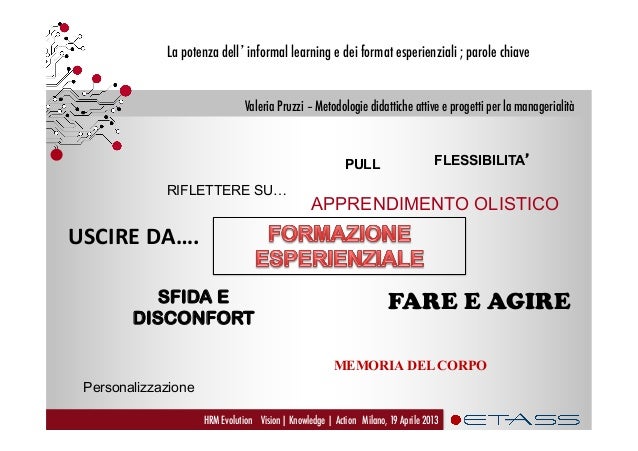 La potenza dell' informal learning e dei format esperienziali ; parole chiave

Valeria Pruzzi - Metodologie didattiche attive e progetti per la managerialità

PULL

FLESSIBILITA'

RIFLETTERE SU…

APPRENDIMENTO OLISTICO

USCIRE DA….

FORMAZIONE ESPERIENZIALE

SFIDA E DISCONFORT

FARE E AGIRE

MEMORIA DEL CORPO

Personalizzazione

HRM Evolution Vision | Knowledge | Action Milano, 19 Aprile 2013

ETASS